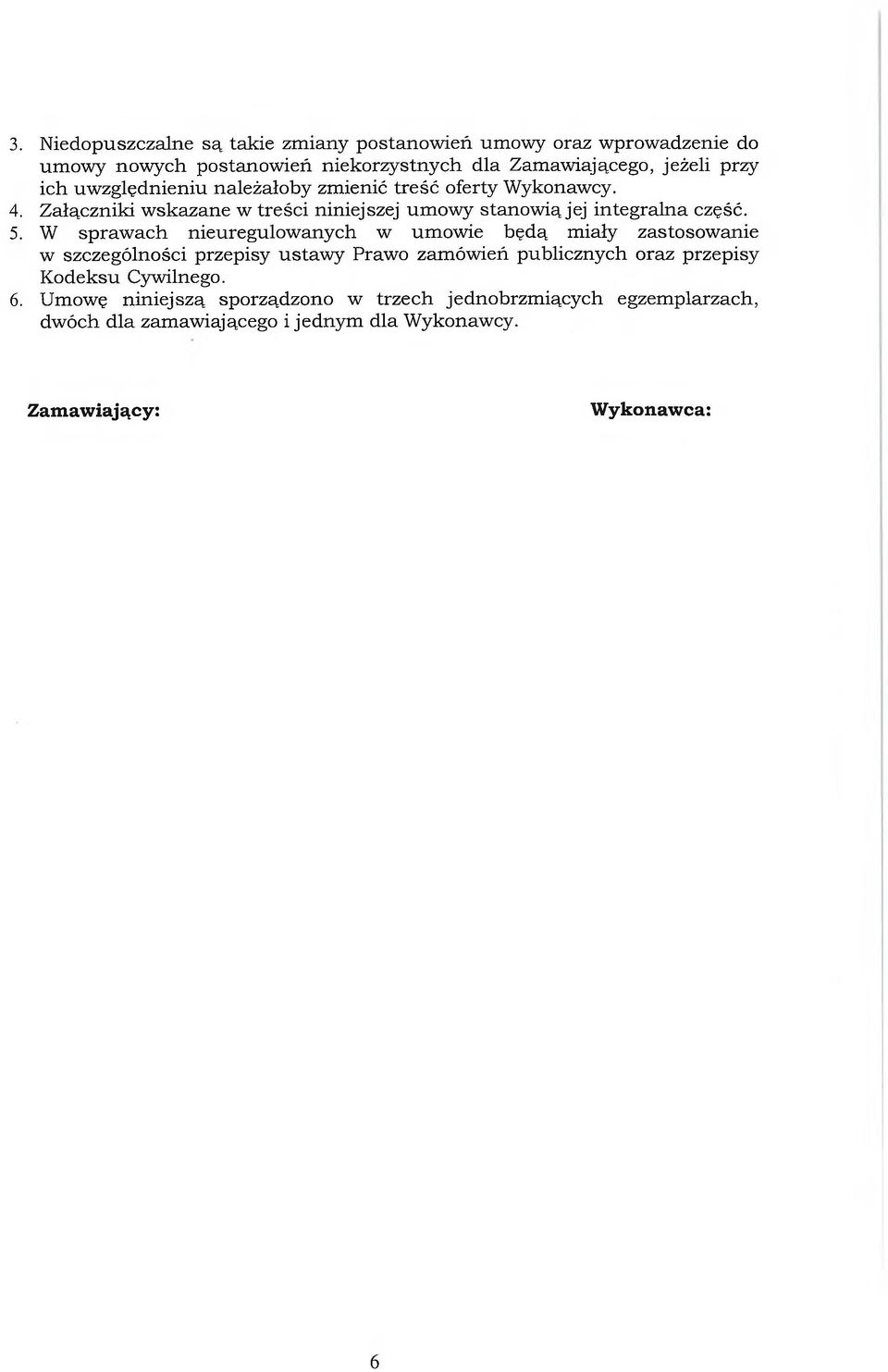 3. Niedopuszczalne są takie zmiany postanowień umowy oraz wprowadzenie do umowy nowych postanowień niekorzystnych dla Zamawiającego, jeżeli przy ich uwzględnieniu należałoby zmienić treść oferty Wykonawcy.
4. Załączniki wskazane w treści niniejszej umowy stanowią jej integralna część.
5. W sprawach nieuregulowanych w umowie będą miały zastosowanie w szczególności przepisy ustawy Prawo zamówień publicznych oraz przepisy Kodeksu Cywilnego.
6. Umowę niniejszą sporządzono w trzech jednobrzmiących egzemplarzach, dwóch dla zamawiającego i jednym dla Wykonawcy.

Zamawiający:

Wykonawca:

6